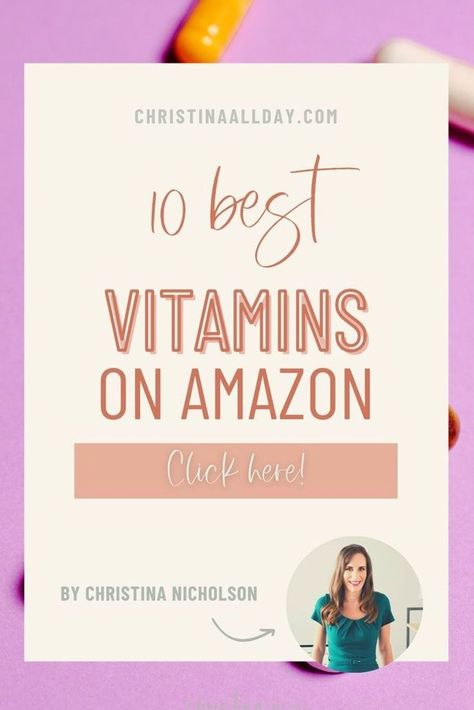 CHRISTINAALLDAY.COM

10 best

VITAMINS
ON AMAZON

Click here!

BY CHRISTINA NICHOLSON